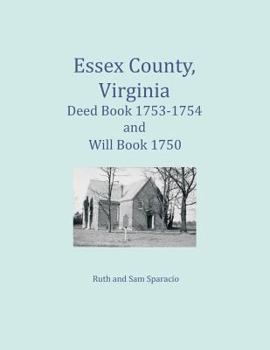 Essex County, Virginia
Deed Book 1753-1754
and
Will Book 1750

Ruth and Sam Sparacio